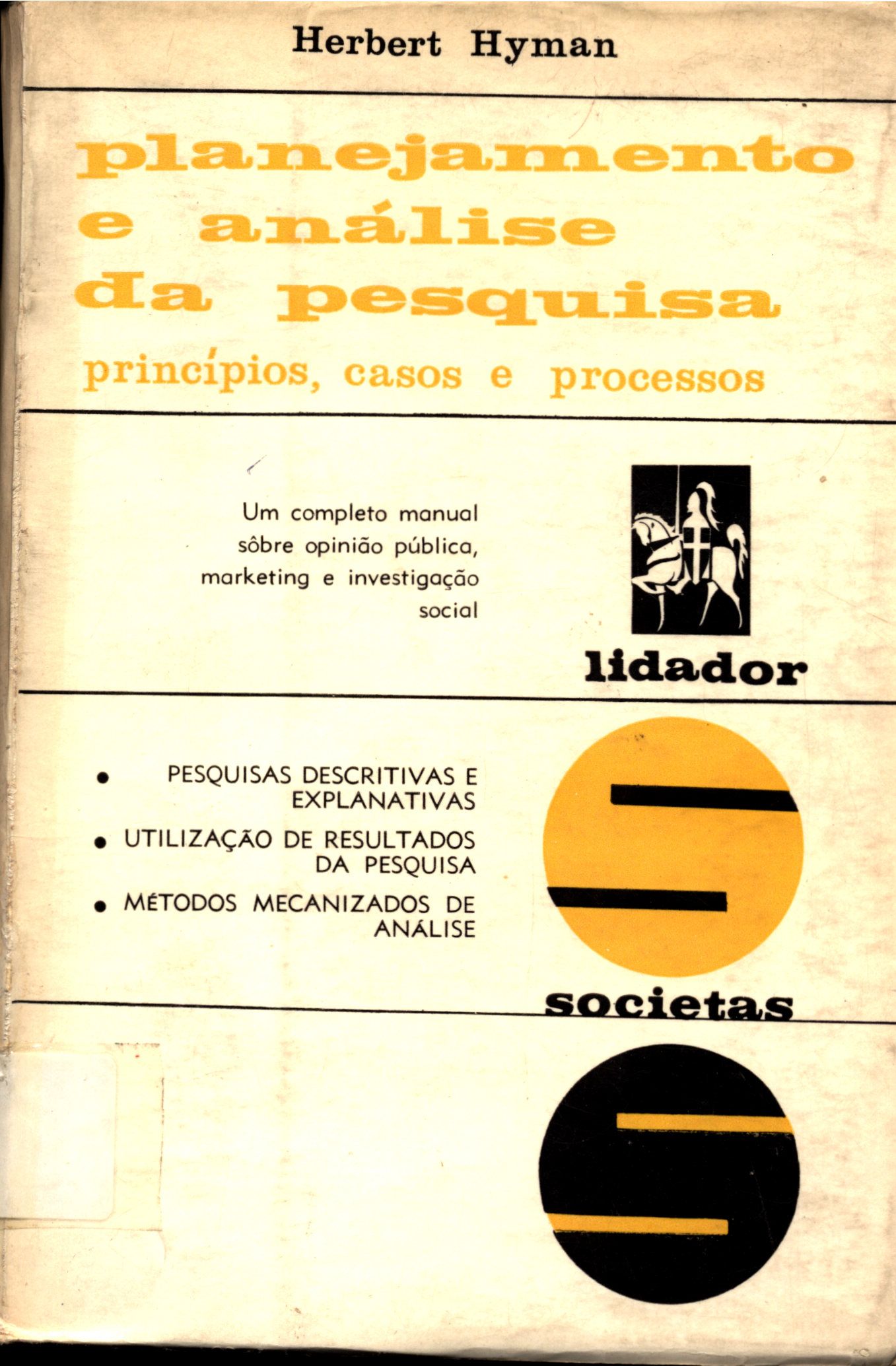 Herbert Hyman

planejamento e análise da pesquisa

princípios, casos e processos

Um completo manual sôbre opinião pública, marketing e investigação social

lidador

• PESQUISAS DESCRITIVAS E EXPLANATIVAS

• UTILIZAÇÃO DE RESULTADOS DA PESQUISA

• MÉTODOS MECANIZADOS DE ANÁLISE

societas